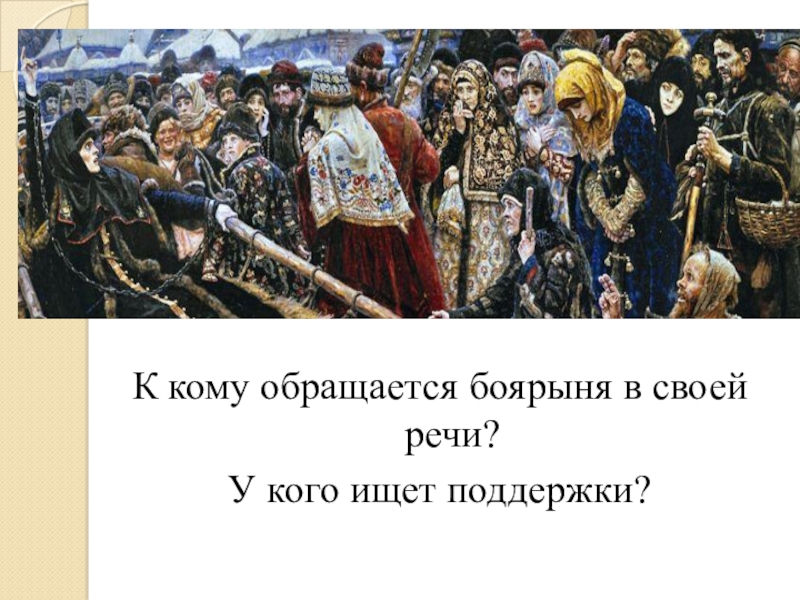 К кому обращается боярыня в своей речи?

У кого ищет поддержки?